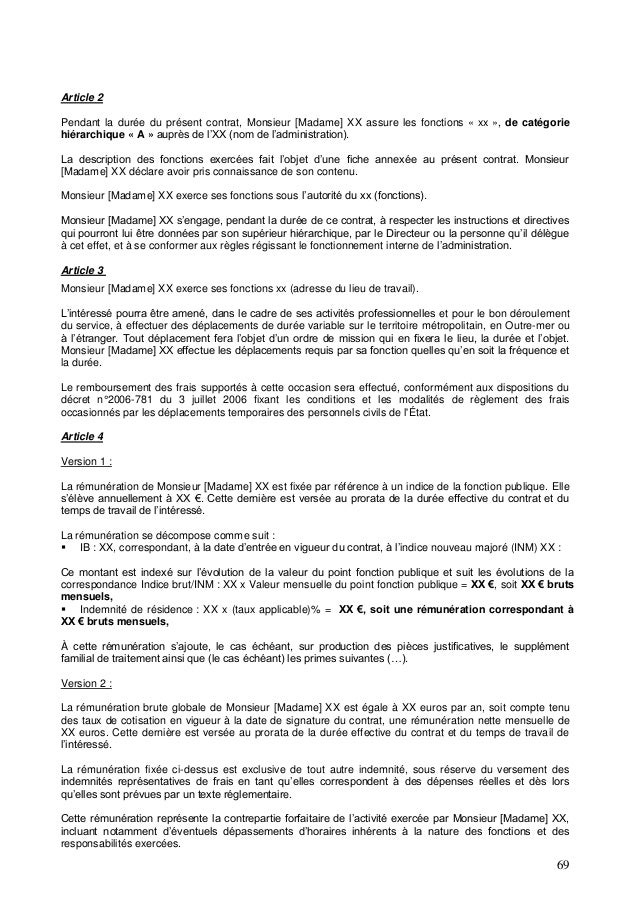 Article 2

Pendant la durée du présent contrat, Monsieur [Madame] XX assure les fonctions « xx », de catégorie hiérarchique « A » auprès de l'XX (nom de l'administration).

La description des fonctions exercées fait l'objet d'une fiche annexée au présent contrat. Monsieur [Madame] XX déclare avoir pris connaissance de son contenu.

Monsieur [Madame] XX exerce ses fonctions sous l'autorité du xx (fonctions).

Monsieur [Madame] XX s'engage, pendant la durée de ce contrat, à respecter les instructions et directives qui pourront lui être données par son supérieur hiérarchique, par le Directeur ou la personne qu'il délègue à cet effet, et à se conformer aux règles régissant le fonctionnement interne de l'administration.

Article 3

Monsieur [Madame] XX exerce ses fonctions xx (adresse du lieu de travail).

L'intéressé pourra être amené, dans le cadre de ses activités professionnelles et pour le bon déroulement du service, à effectuer des déplacements de durée variable sur le territoire métropolitain, en Outre-mer ou à l'étranger. Tout déplacement fera l'objet d'un ordre de mission qui en fixera le lieu, la durée et l'objet. Monsieur [Madame] XX effectue les déplacements requis par sa fonction quelles qu'en soit la fréquence et la durée.

Le remboursement des frais supportés à cette occasion sera effectué, conformément aux dispositions du décret n°2006-781 du 3 juillet 2006 fixant les conditions et les modalités de règlement des frais occasionnés par les déplacements temporaires des personnels civils de l'État.

Article 4

Version 1 :

La rémunération de Monsieur [Madame] XX est fixée par référence à un indice de la fonction publique. Elle s'élève annuellement à XX €. Cette dernière est versée au prorata de la durée effective du contrat et du temps de travail de l'intéressé.

La rémunération se décompose comme suit :
▪ IB : XX, correspondant, à la date d'entrée en vigueur du contrat, à l'indice nouveau majoré (INM) XX :

Ce montant est indexé sur l'évolution de la valeur du point fonction publique et suit les évolutions de la correspondance Indice brut/INM : XX x Valeur mensuelle du point fonction publique = XX €, soit XX € bruts mensuels,
▪ Indemnité de résidence : XX x (taux applicable)% = XX €, soit une rémunération correspondant à XX € bruts mensuels,

À cette rémunération s'ajoute, le cas échéant, sur production des pièces justificatives, le supplément familial de traitement ainsi que (le cas échéant) les primes suivantes (…).

Version 2 :

La rémunération brute globale de Monsieur [Madame] XX est égale à XX euros par an, soit compte tenu des taux de cotisation en vigueur à la date de signature du contrat, une rémunération nette mensuelle de XX euros. Cette dernière est versée au prorata de la durée effective du contrat et du temps de travail de l'intéressé.

La rémunération fixée ci-dessus est exclusive de tout autre indemnité, sous réserve du versement des indemnités représentatives de frais en tant qu'elles correspondent à des dépenses réelles et dès lors qu'elles sont prévues par un texte réglementaire.

Cette rémunération représente la contrepartie forfaitaire de l'activité exercée par Monsieur [Madame] XX, incluant notamment d'éventuels dépassements d'horaires inhérents à la nature des fonctions et des responsabilités exercées.

69